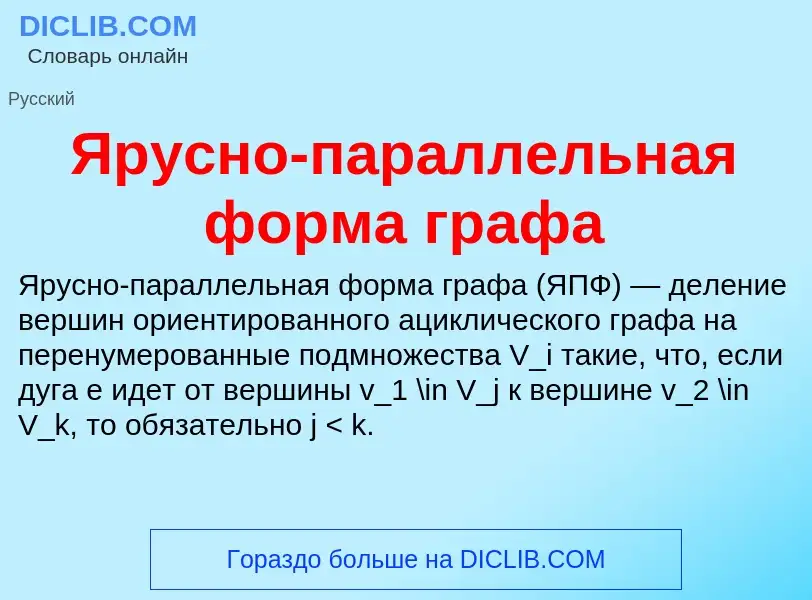 DICLIB.COM
Словарь онлайн

Русский

Ярусно-параллельная форма графа

Ярусно-параллельная форма графа (ЯПФ) — деление вершин ориентированного ациклического графа на перенумерованные подмножества V_i такие, что, если дуга e идет от вершины v_1 \in V_j к вершине v_2 \in V_k, то обязательно j < k.

Гораздо больше на DICLIB.COM